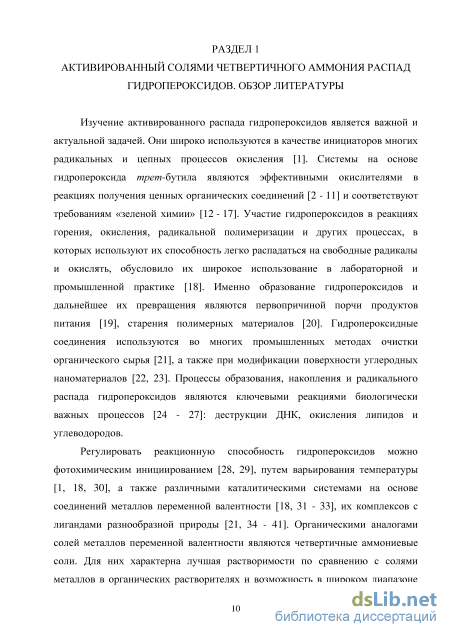 РАЗДЕЛ 1
АКТИВИРОВАННЫЙ СОЛЯМИ ЧЕТВЕРТИЧНОГО АММОНИЯ РАСПАД ГИДРОПЕРОКСИДОВ. ОБЗОР ЛИТЕРАТУРЫ

Изучение активированного распада гидропероксидов является важной и актуальной задачей. Они широко используются в качестве инициаторов многих радикальных и цепных процессов окисления [1]. Системы на основе гидропероксида трет-бутила являются эффективными окислителями в реакциях получения ценных органических соединений [2 - 11] и соответствуют требованиям «зеленой химии» [12 - 17]. Участие гидропероксидов в реакциях горения, окисления, радикальной полимеризации и других процессах, в которых используют их способность легко распадаться на свободные радикалы и окислять, обусловило их широкое использование в лабораторной и промышленной практике [18]. Именно образование гидропероксидов и дальнейшее их превращения являются первопричиной порчи продуктов питания [19], старения полимерных материалов [20]. Гидропероксидные соединения используются во многих промышленных методах очистки органического сырья [21], а также при модификации поверхности углеродных наноматериалов [22, 23]. Процессы образования, накопления и радикального распада гидропероксидов являются ключевыми реакциями биологически важных процессов [24 - 27]: деструкции ДНК, окисления липидов и углеводородов.

Регулировать реакционную способность гидропероксидов можно фотохимическим инициированием [28, 29], путем варьирования температуры [1, 18, 30], а также различными каталитическими системами на основе соединений металлов переменной валентности [18, 31 - 33], их комплексов с лигандами разнообразной природы [21, 34 - 41]. Органическими аналогами солей металлов переменной валентности являются четвертичные аммониевые соли. Для них характерна лучшая растворимости по сравнению с солями металлов в органических растворителях и возможность в широком диапазоне

10

dsLib.net
библиотека диссертаций